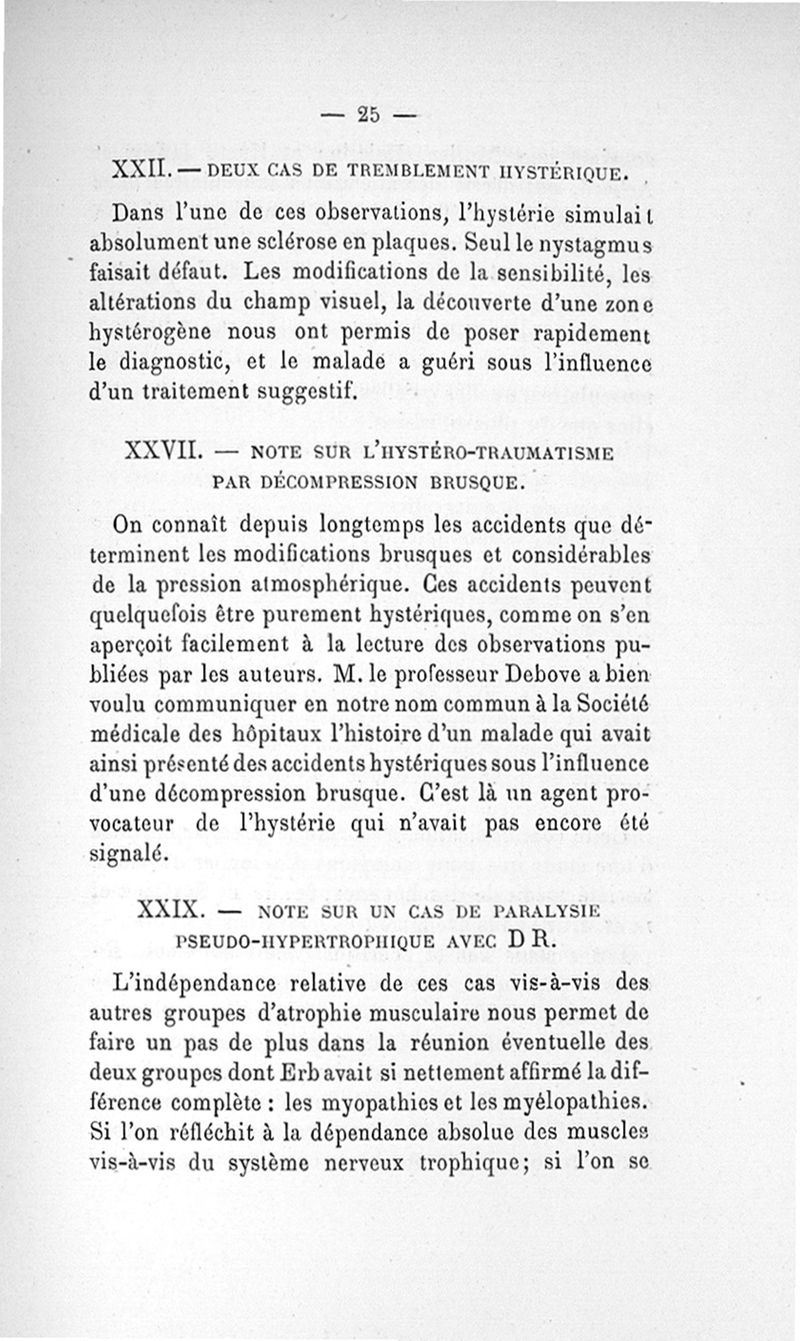 — 25 —

XXII. — DEUX CAS DE TREMBLEMENT HYSTÉRIQUE.

Dans l'une de ces observations, l'hystérie simulait absolument une sclérose en plaques. Seul le nystagmus faisait défaut. Les modifications de la sensibilité, les altérations du champ visuel, la découverte d'une zone hystérogène nous ont permis de poser rapidement le diagnostic, et le malade a guéri sous l'influence d'un traitement suggestif.

XXVII. — NOTE SUR L'HYSTÉRO-TRAUMATISME PAR DÉCOMPRESSION BRUSQUE.

On connaît depuis longtemps les accidents que déterminent les modifications brusques et considérables de la pression atmosphérique. Ces accidents peuvent quelquefois être purement hystériques, comme on s'en aperçoit facilement à la lecture des observations publiées par les auteurs. M. le professeur Debove a bien voulu communiquer en notre nom commun à la Société médicale des hôpitaux l'histoire d'un malade qui avait ainsi présenté des accidents hystériques sous l'influence d'une décompression brusque. C'est là un agent provocateur de l'hystérie qui n'avait pas encore été signalé.

XXIX. — NOTE SUR UN CAS DE PARALYSIE PSEUDO-HYPERTROPHIQUE AVEC D R.

L'indépendance relative de ces cas vis-à-vis des autres groupes d'atrophie musculaire nous permet de faire un pas de plus dans la réunion éventuelle des deux groupes dont Erb avait si nettement affirmé la différence complète : les myopathies et les myélopathies. Si l'on réfléchit à la dépendance absolue des muscles vis-à-vis du système nerveux trophique; si l'on se